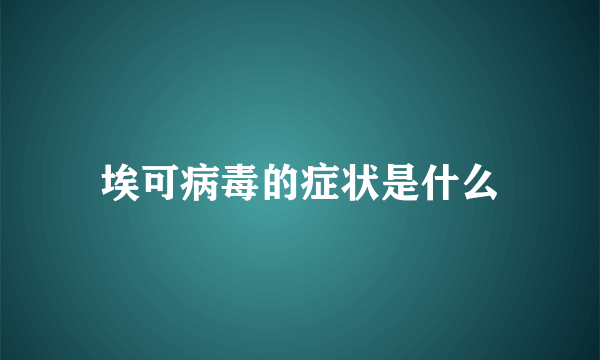 埃可病毒的症状是什么